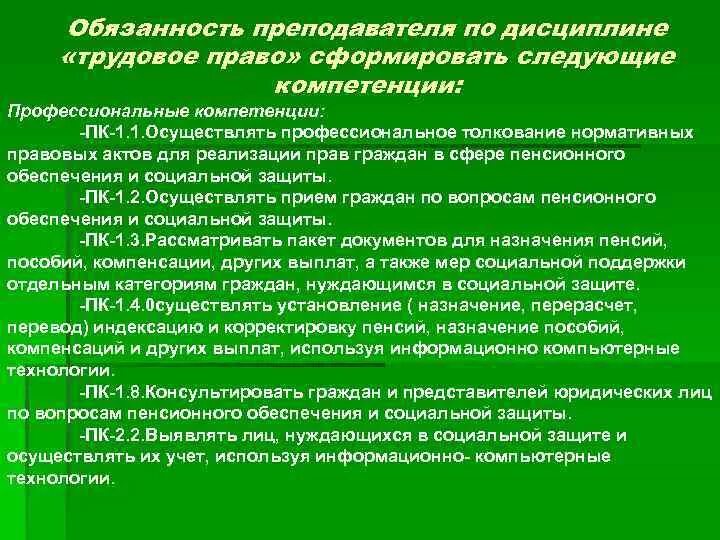 Обязанность преподавателя по дисциплине «трудовое право» сформировать следующие компетенции:

Профессиональные компетенции:

-ПК-1.1.Осуществлять профессиональное толкование нормативных правовых актов для реализации прав граждан в сфере пенсионного обеспечения и социальной защиты.

-ПК-1.2.Осуществлять прием граждан по вопросам пенсионного обеспечения и социальной защиты.

-ПК-1.3.Рассматривать пакет документов для назначения пенсий, пособий, компенсации, других выплат, а также мер социальной поддержки отдельным категориям граждан, нуждающимся в социальной защите.

-ПК-1.4.0существлять установление ( назначение, перерасчет, перевод) индексацию и корректировку пенсий, назначение пособий, компенсаций и других выплат, используя информационно компьютерные технологии.

-ПК-1.8.Консультировать граждан и представителей юридических лиц по вопросам пенсионного обеспечения и социальной защиты.

-ПК-2.2.Выявлять лиц, нуждающихся в социальной защите и осуществлять их учет, используя информационно- компьютерные технологии.